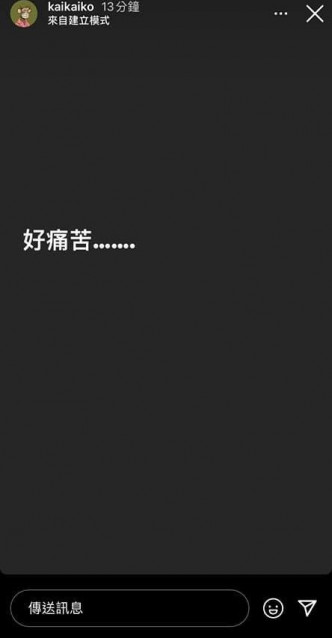 kaikaiko 13 分鐘
來自建立模式

好痛苦.......

傳送訊息